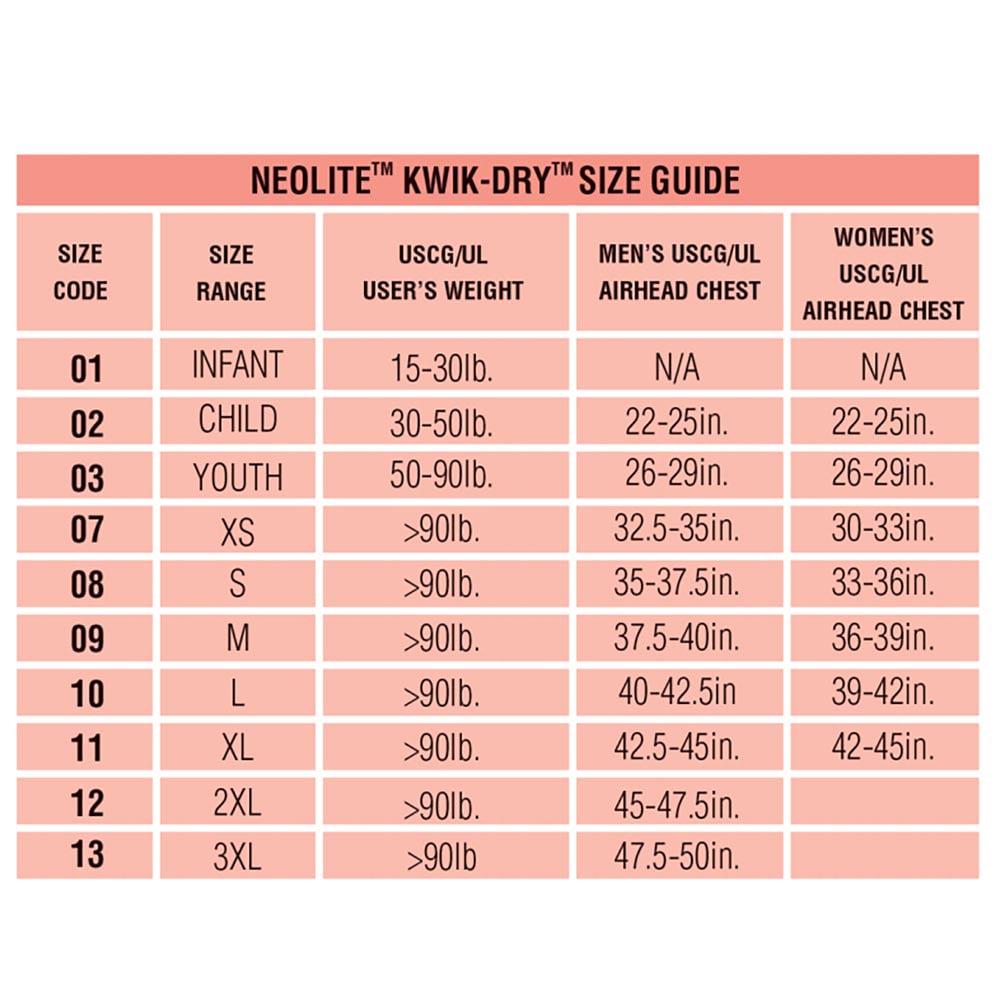 NEOLITE™ KWIK-DRY™ SIZE GUIDE

| SIZE CODE | SIZE RANGE | USCG/UL USER'S WEIGHT | MEN'S USCG/UL AIRHEAD CHEST | WOMEN'S USCG/UL AIRHEAD CHEST |
|---|---|---|---|---|
| 01 | INFANT | 15-30lb. | N/A | N/A |
| 02 | CHILD | 30-50lb. | 22-25in. | 22-25in. |
| 03 | YOUTH | 50-90lb. | 26-29in. | 26-29in. |
| 07 | XS | >90lb. | 32.5-35in. | 30-33in. |
| 08 | S | >90lb. | 35-37.5in. | 33-36in. |
| 09 | M | >90lb. | 37.5-40in. | 36-39in. |
| 10 | L | >90lb. | 40-42.5in | 39-42in. |
| 11 | XL | >90lb. | 42.5-45in. | 42-45in. |
| 12 | 2XL | >90lb. | 45-47.5in. | |
| 13 | 3XL | >90lb | 47.5-50in. | |